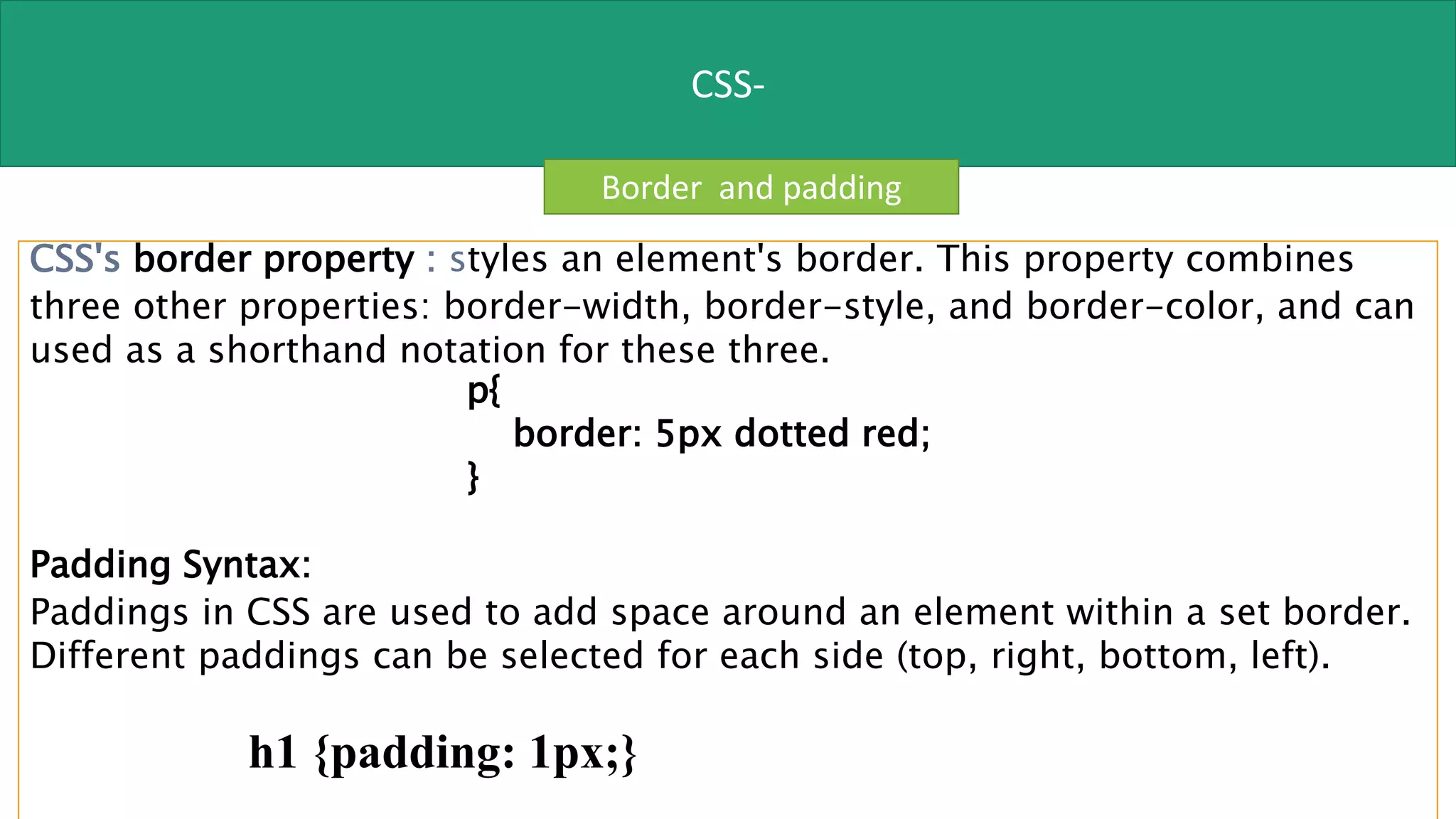 CSS-

Border and padding

CSS's border property : styles an element's border. This property combines three other properties: border-width, border-style, and border-color, and can used as a shorthand notation for these three.

p{
border: 5px dotted red;
}

Padding Syntax:
Paddings in CSS are used to add space around an element within a set border. Different paddings can be selected for each side (top, right, bottom, left).

h1 {padding: 1px;}